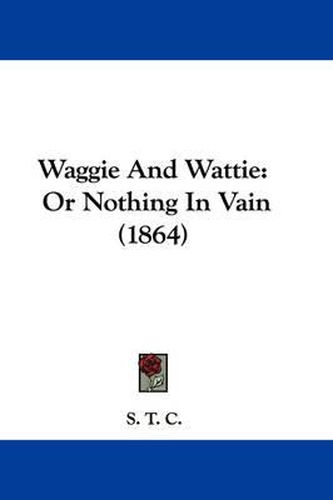 Waggie And Wattie:
Or Nothing In Vain
(1864)

S. T. C.